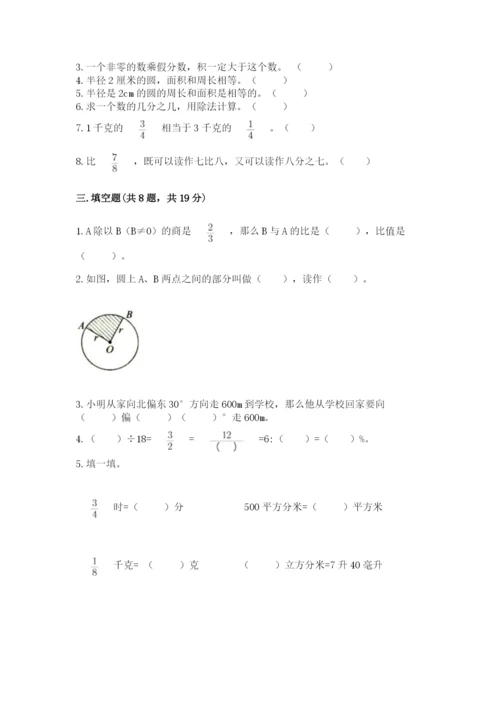 3. 一个非零的数乘假分数，积一定大于这个数。（　　）
4. 半径 2 厘米的圆，面积和周长相等。（　　）
5. 半径是 2cm 的圆的周长和面积是相等的。（　　）
6. 求一个数的几分之几，用除法计算。（　　）
7. 1 千克的 $\frac{3}{4}$ 相当于 3 千克的 $\frac{1}{4}$ 。（　　）

8. 比 $\frac{7}{8}$ ，既可以读作七比八，又可以读作八分之七。（　　）

三. 填空题(共 8 题，共 19 分)

1. A 除以 B（B≠0）的商是 $\frac{2}{3}$ ，那么 B 与 A 的比是（　　），比值是（　　）。

2. 如图，圆上 A、B 两点之间的部分叫做（　　），读作（　　）。

A B r r O

3. 小明从家向北偏东 30° 方向走 600m 到学校，那么他从学校回家要向（　　）偏（　　）（　　）° 走 600m。

4. （　）÷18= $\frac{3}{2}$ = $\frac{12}{(\quad)}$ =6:（　）=（　）%。

5. 填一填。

$\frac{3}{4}$ 时=（　）分　　　500 平方分米=（　）平方米

$\frac{1}{8}$ 千克=（　）克　　　（　）立方分米=7 升 40 毫升